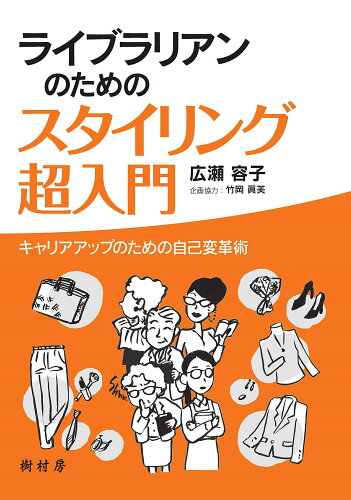 ライブラリアン
のための
スタイリング
超入門

広瀬 容子
企画協力：竹岡 眞美

キャリアアップのための自己変革術

Shhh!

樹村房